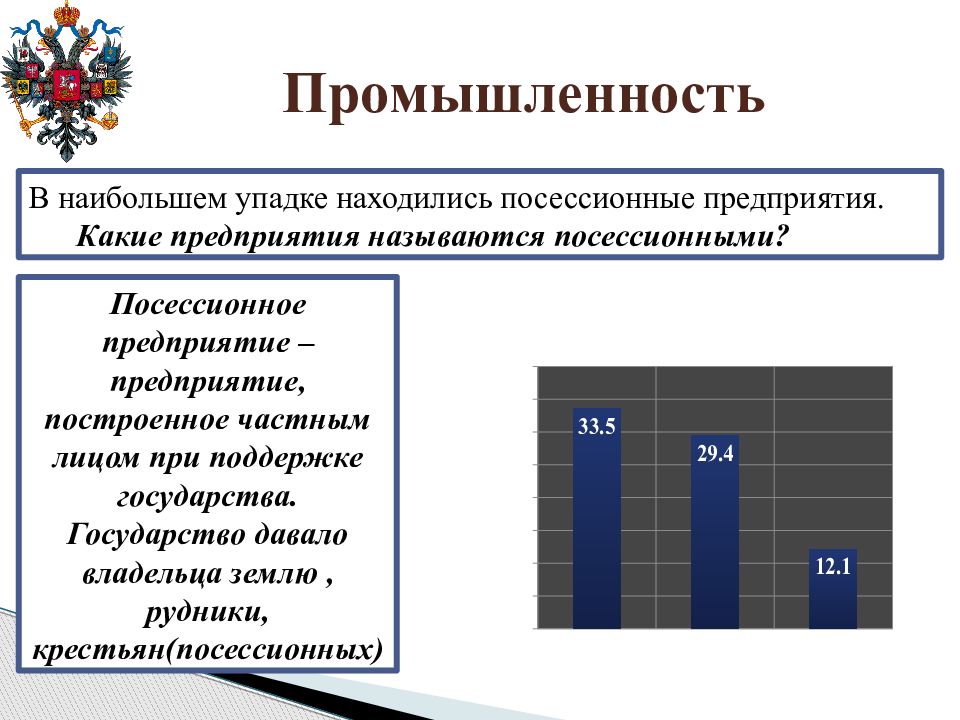 Промышленность

В наибольшем упадке находились посессионные предприятия.
Какие предприятия называются посессионными?

Посессионное предприятие – предприятие, построенное частным лицом при поддержке государства. Государство давало владельца землю , рудники, крестьян(посессионных)

33.5
29.4
12.1